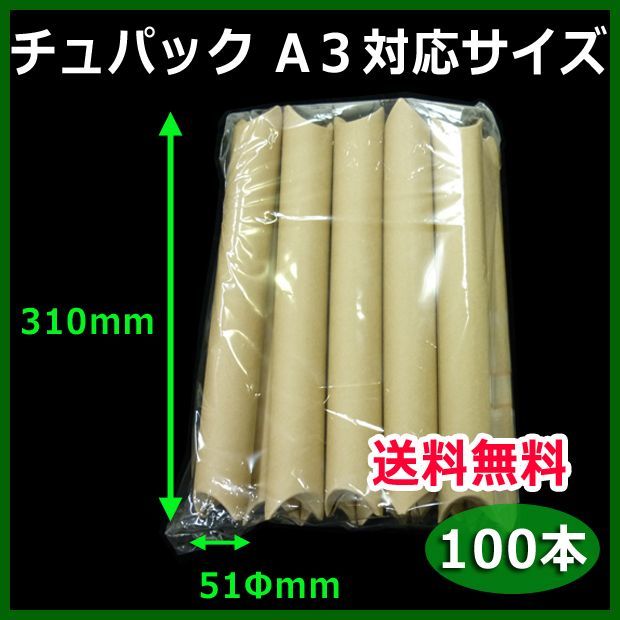 チュパック A３対応サイズ

310mm

送料無料

100本

51Φmm